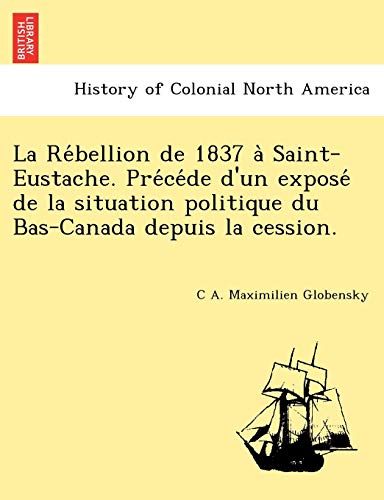 BRITISH LIBRARY

History of Colonial North America

La Rébellion de 1837 à Saint-Eustache. Précéde d'un exposé de la situation politique du Bas-Canada depuis la cession.

C A. Maximilien Globensky